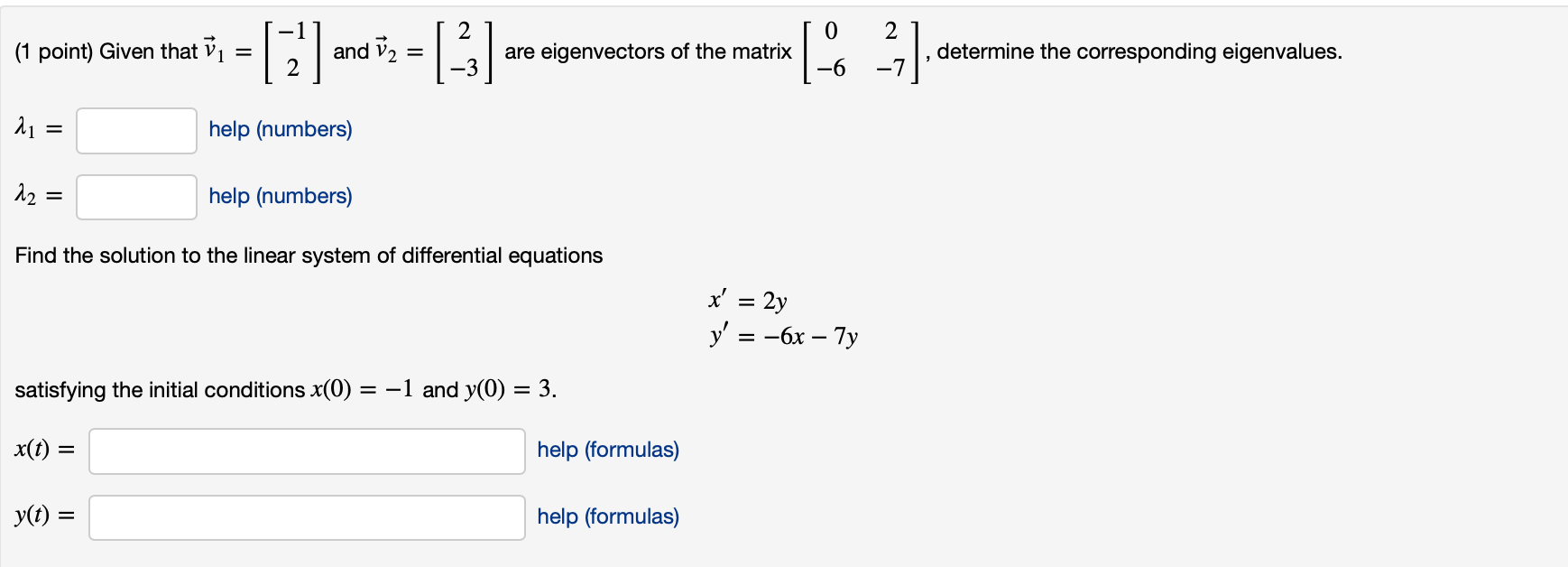 (1 point) Given that $\vec{v}_1 = \begin{bmatrix} -1 \\ 2 \end{bmatrix}$ and $\vec{v}_2 = \begin{bmatrix} 2 \\ -3 \end{bmatrix}$ are eigenvectors of the matrix $\begin{bmatrix} 0 & 2 \\ -6 & -7 \end{bmatrix}$, determine the corresponding eigenvalues.

$\lambda_1 =$ help (numbers)

$\lambda_2 =$ help (numbers)

Find the solution to the linear system of differential equations

$x' = 2y$
$y' = -6x - 7y$

satisfying the initial conditions $x(0) = -1$ and $y(0) = 3$.

$x(t) =$ help (formulas)

$y(t) =$ help (formulas)